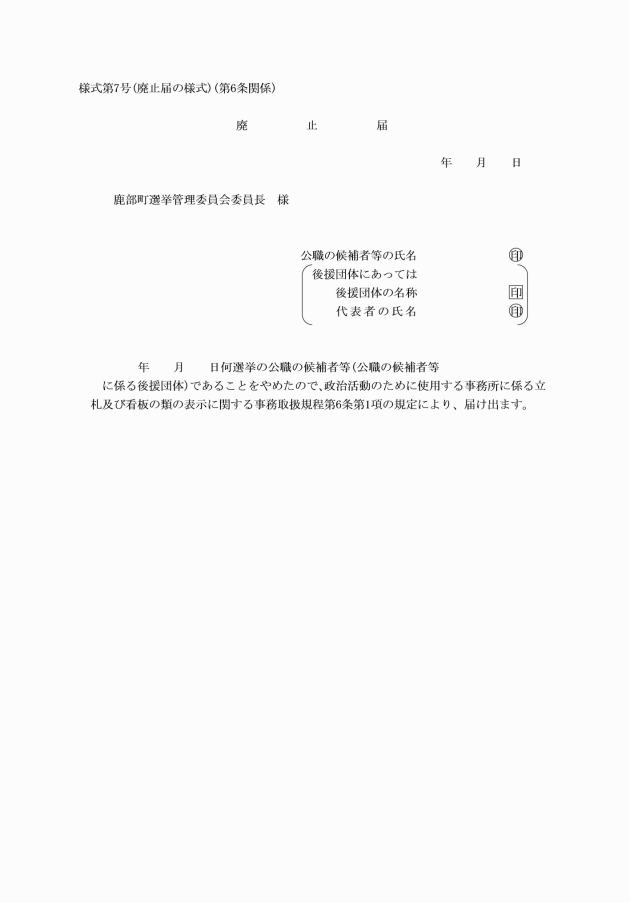 様式第7号(廃止届の様式)(第6条関係)

廃　　止　　届

年　　月　　日

鹿部町選挙管理委員会委員長　様

公職の候補者等の氏名　　　　　印
後援団体にあっては
後援団体の名称　　　　印
代表者の氏名　　　　印

年　　月　　日何選挙の公職の候補者等(公職の候補者等に係る後援団体)であることをやめたので、政治活動のために使用する事務所に係る立札及び看板の類の表示に関する事務取扱規程第6条第1項の規定により、届け出ます。